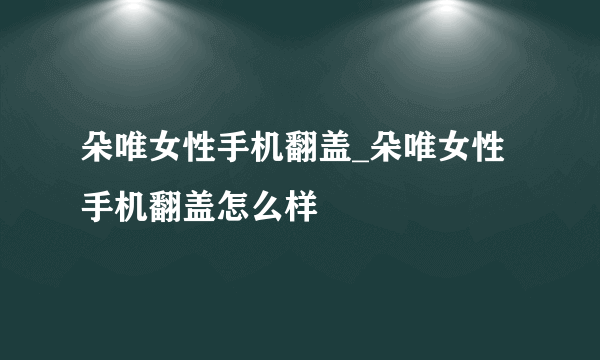 朵唯女性手机翻盖_朵唯女性手机翻盖怎么样